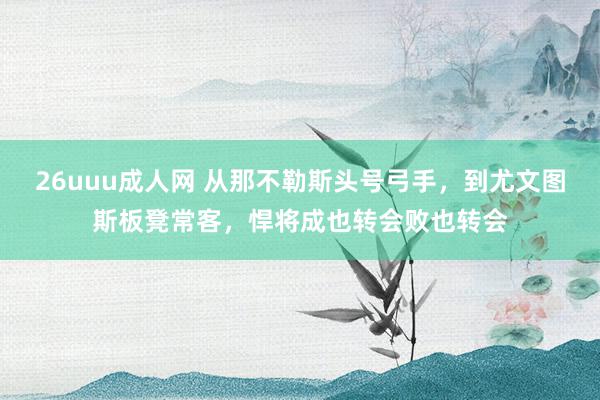 26uuu成人网 从那不勒斯头号弓手，到尤文图斯板凳常客，悍将成也转会败也转会